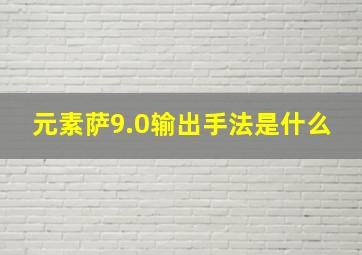 元素萨9.0输出手法是什么